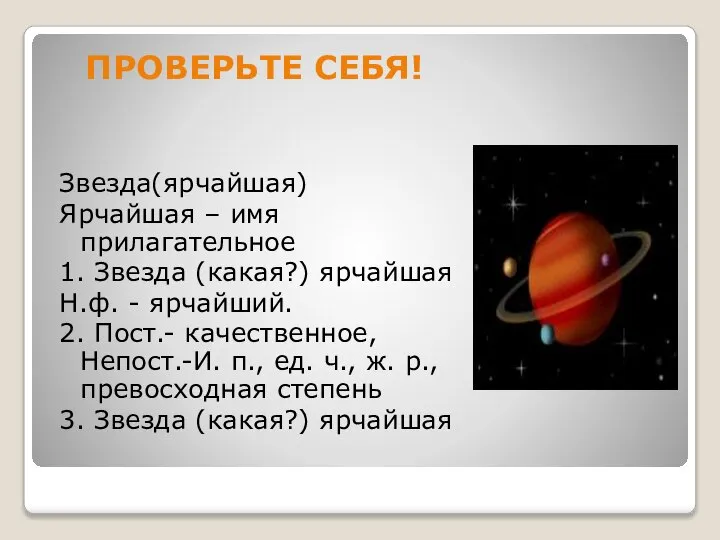 ПРОВЕРЬТЕ СЕБЯ!

Звезда(ярчайшая)
Ярчайшая – имя прилагательное
1. Звезда (какая?) ярчайшая
Н.ф. - ярчайший.
2. Пост.- качественное, Непост.-И. п., ед. ч., ж. р., превосходная степень
3. Звезда (какая?) ярчайшая